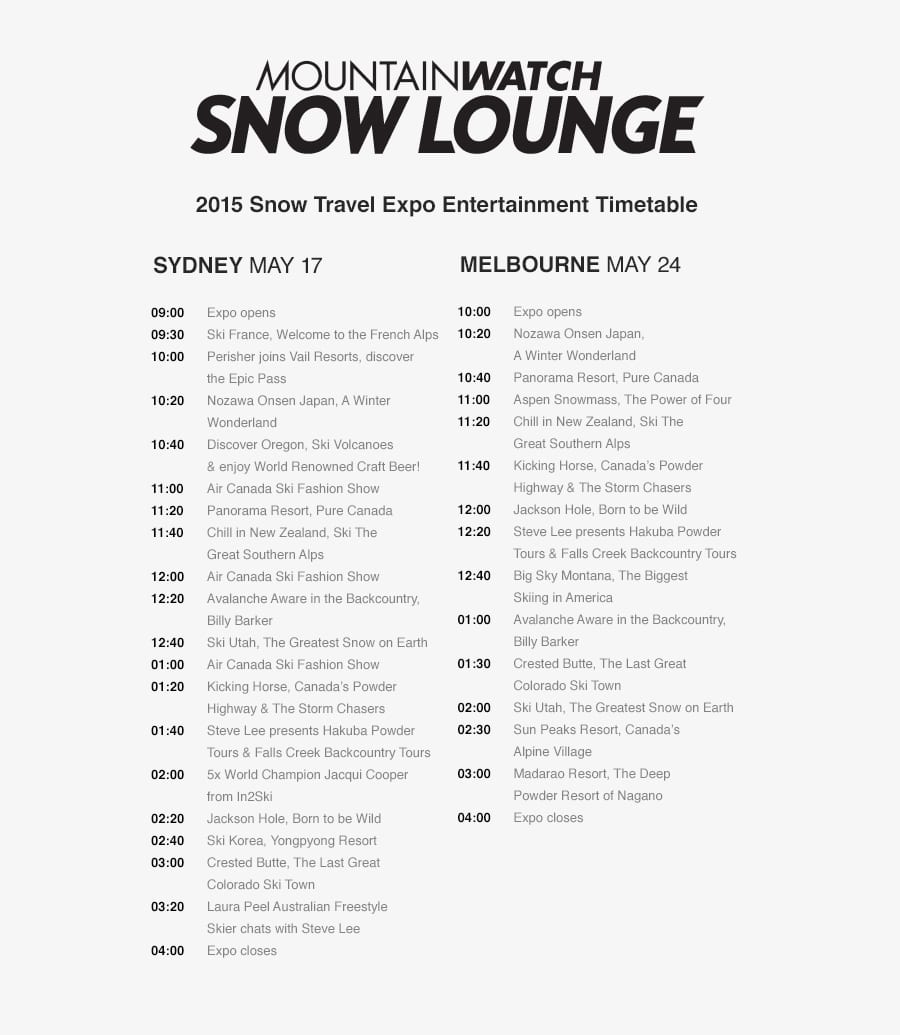 MOUNTAINWATCH
SNOW LOUNGE

2015 Snow Travel Expo Entertainment Timetable

SYDNEY MAY 17

09:00 Expo opens
09:30 Ski France, Welcome to the French Alps
10:00 Perisher joins Vail Resorts, discover the Epic Pass
10:20 Nozawa Onsen Japan, A Winter Wonderland
10:40 Discover Oregon, Ski Volcanoes & enjoy World Renowned Craft Beer!
11:00 Air Canada Ski Fashion Show
11:20 Panorama Resort, Pure Canada
11:40 Chill in New Zealand, Ski The Great Southern Alps
12:00 Air Canada Ski Fashion Show
12:20 Avalanche Aware in the Backcountry, Billy Barker
12:40 Ski Utah, The Greatest Snow on Earth
01:00 Air Canada Ski Fashion Show
01:20 Kicking Horse, Canada's Powder Highway & The Storm Chasers
01:40 Steve Lee presents Hakuba Powder Tours & Falls Creek Backcountry Tours
02:00 5x World Champion Jacqui Cooper from In2Ski
02:20 Jackson Hole, Born to be Wild
02:40 Ski Korea, Yongpyong Resort
03:00 Crested Butte, The Last Great Colorado Ski Town
03:20 Laura Peel Australian Freestyle Skier chats with Steve Lee
04:00 Expo closes

MELBOURNE MAY 24

10:00 Expo opens
10:20 Nozawa Onsen Japan, A Winter Wonderland
10:40 Panorama Resort, Pure Canada
11:00 Aspen Snowmass, The Power of Four
11:20 Chill in New Zealand, Ski The Great Southern Alps
11:40 Kicking Horse, Canada's Powder Highway & The Storm Chasers
12:00 Jackson Hole, Born to be Wild
12:20 Steve Lee presents Hakuba Powder Tours & Falls Creek Backcountry Tours
12:40 Big Sky Montana, The Biggest Skiing in America
01:00 Avalanche Aware in the Backcountry, Billy Barker
01:30 Crested Butte, The Last Great Colorado Ski Town
02:00 Ski Utah, The Greatest Snow on Earth
02:30 Sun Peaks Resort, Canada's Alpine Village
03:00 Madarao Resort, The Deep Powder Resort of Nagano
04:00 Expo closes